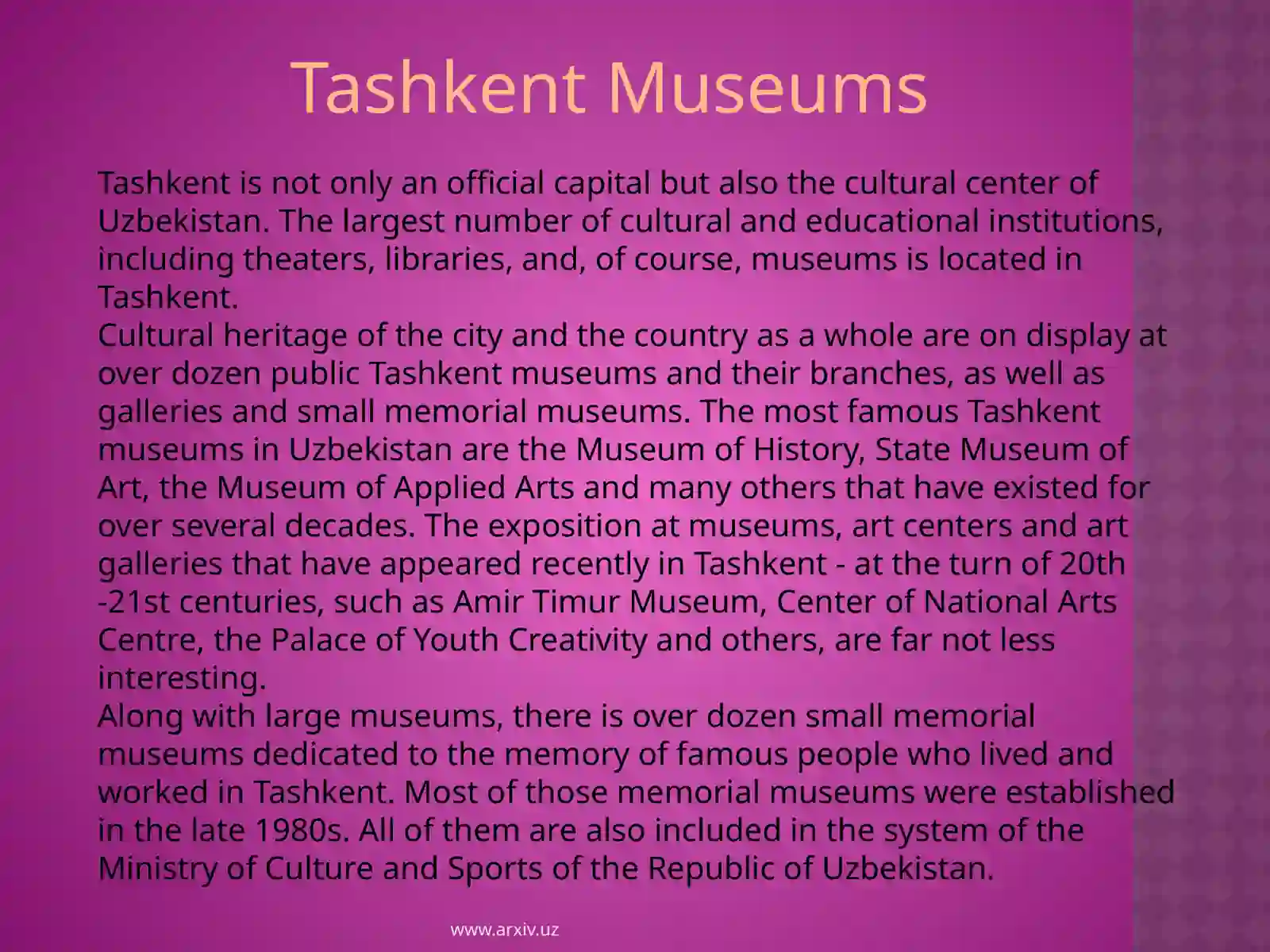 Tashkent Museums

Tashkent is not only an official capital but also the cultural center of Uzbekistan. The largest number of cultural and educational institutions, including theaters, libraries, and, of course, museums is located in Tashkent.

Cultural heritage of the city and the country as a whole are on display at over dozen public Tashkent museums and their branches, as well as galleries and small memorial museums. The most famous Tashkent museums in Uzbekistan are the Museum of History, State Museum of Art, the Museum of Applied Arts and many others that have existed for over several decades. The exposition at museums, art centers and art galleries that have appeared recently in Tashkent - at the turn of 20th -21st centuries, such as Amir Timur Museum, Center of National Arts Centre, the Palace of Youth Creativity and others, are far not less interesting.

Along with large museums, there is over dozen small memorial museums dedicated to the memory of famous people who lived and worked in Tashkent. Most of those memorial museums were established in the late 1980s. All of them are also included in the system of the Ministry of Culture and Sports of the Republic of Uzbekistan.

www.arxiv.uz